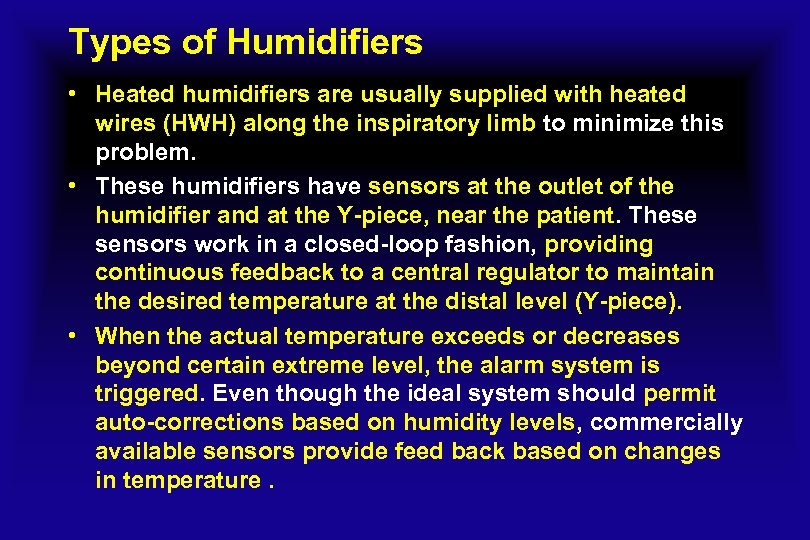 Types of Humidifiers

• Heated humidifiers are usually supplied with heated wires (HWH) along the inspiratory limb to minimize this problem.

• These humidifiers have sensors at the outlet of the humidifier and at the Y-piece, near the patient. These sensors work in a closed-loop fashion, providing continuous feedback to a central regulator to maintain the desired temperature at the distal level (Y-piece).

• When the actual temperature exceeds or decreases beyond certain extreme level, the alarm system is triggered. Even though the ideal system should permit auto-corrections based on humidity levels, commercially available sensors provide feed back based on changes in temperature .